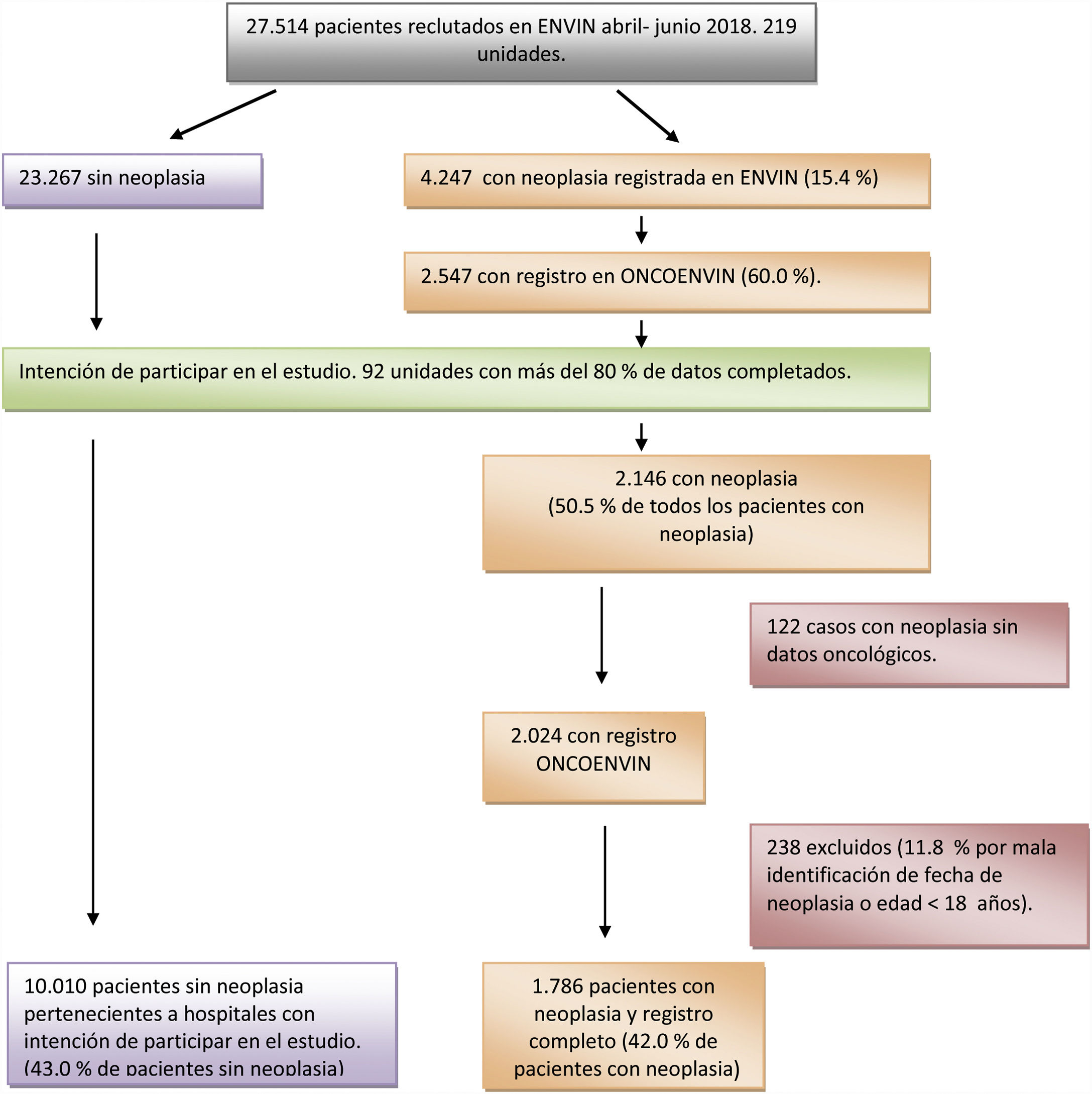 27.514 pacientes reclutados en ENVIN abril- junio 2018. 219 unidades.

23.267 sin neoplasia

4.247 con neoplasia registrada en ENVIN (15.4 %)

2.547 con registro en ONCOENVIN (60.0 %).

Intención de participar en el estudio. 92 unidades con más del 80 % de datos completados.

2.146 con neoplasia (50.5 % de todos los pacientes con neoplasia)

122 casos con neoplasia sin datos oncológicos.

2.024 con registro ONCOENVIN

238 excluidos (11.8 % por mala identificación de fecha de neoplasia o edad < 18 años).

10.010 pacientes sin neoplasia pertenecientes a hospitales con intención de participar en el estudio. (43.0 % de pacientes sin neoplasia)

1.786 pacientes con neoplasia y registro completo (42.0 % de pacientes con neoplasia)